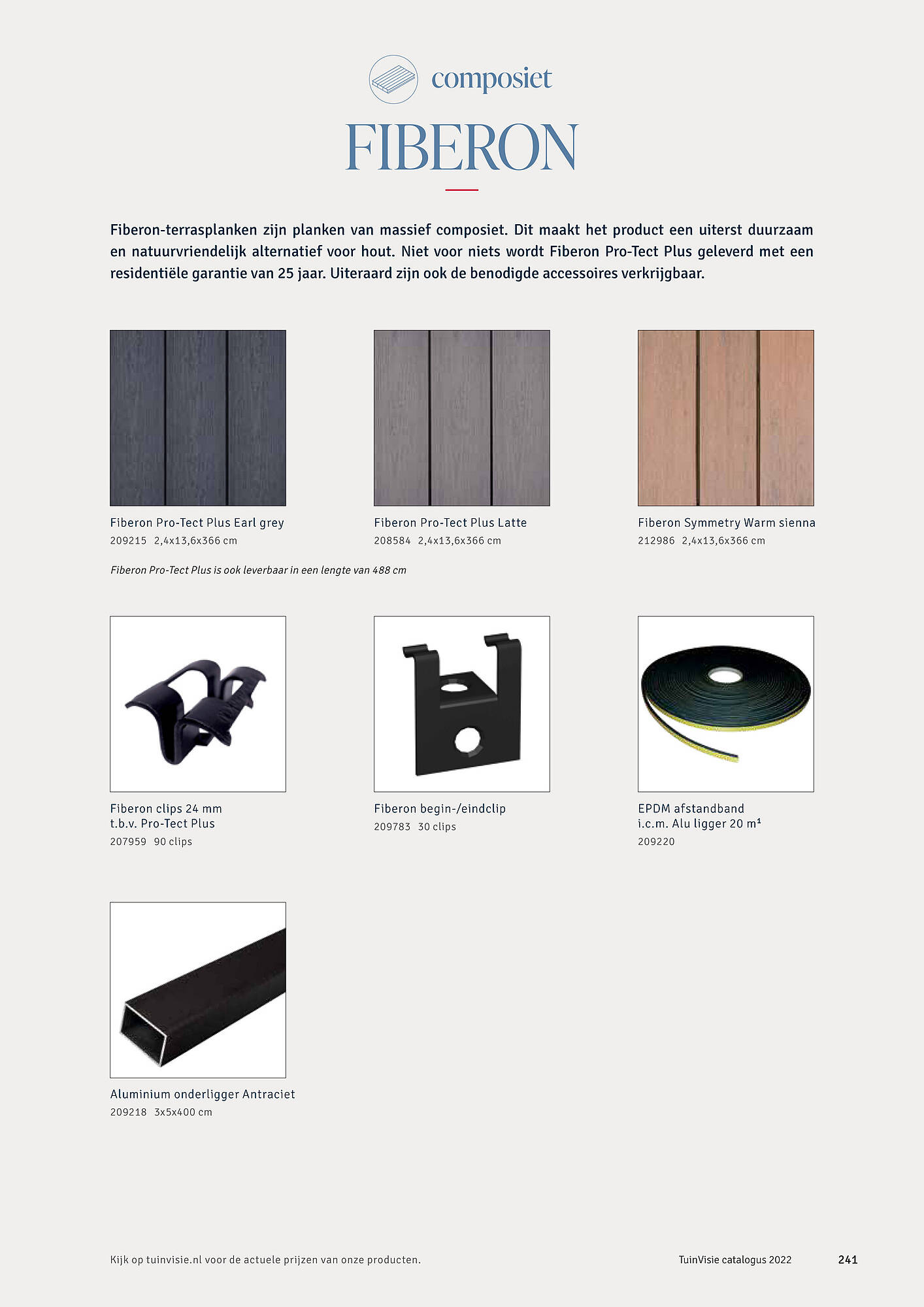 composiet

FIBERON

Fiberon-terrasplanken zijn planken van massief composiet. Dit maakt het product een uiterst duurzaam en natuurvriendelijk alternatief voor hout. Niet voor niets wordt Fiberon Pro-Tect Plus geleverd met een residentiële garantie van 25 jaar. Uiteraard zijn ook de benodigde accessoires verkrijgbaar.

Fiberon Pro-Tect Plus Earl grey
209215 2,4x13,6x366 cm

Fiberon Pro-Tect Plus Latte
208584 2,4x13,6x366 cm

Fiberon Symmetry Warm sienna
212986 2,4x13,6x366 cm

Fiberon Pro-Tect Plus is ook leverbaar in een lengte van 488 cm

Fiberon clips 24 mm t.b.v. Pro-Tect Plus
207959 90 clips

Fiberon begin-/eindclip
209783 30 clips

EPDM afstandband i.c.m. Alu ligger 20 m¹
209220

Aluminium onderligger Antraciet
209218 3x5x400 cm

Kijk op tuinvisie.nl voor de actuele prijzen van onze producten.

TuinVisie catalogus 2022

241